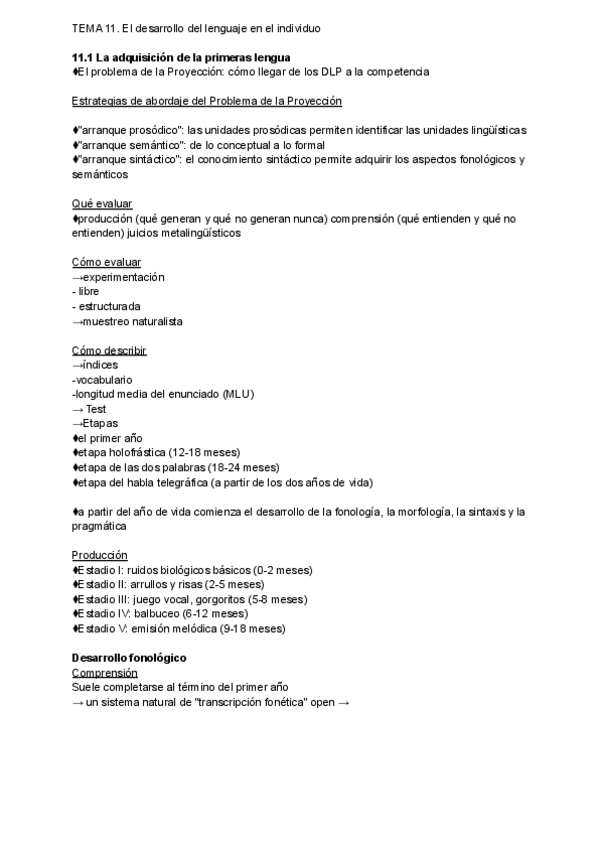 TEMA 11. El desarrollo del lenguaje en el individuo

**11.1 La adquisición de la primeras lengua**
♦El problema de la Proyección: cómo llegar de los DLP a la competencia

Estrategias de abordaje del Problema de la Proyección

♦"arranque prosódico": las unidades prosódicas permiten identificar las unidades lingüísticas
♦"arranque semántico": de lo conceptual a lo formal
♦"arranque sintáctico": el conocimiento sintáctico permite adquirir los aspectos fonológicos y semánticos

Qué evaluar
♦producción (qué generan y qué no generan nunca) comprensión (qué entienden y qué no entienden) juicios metalingüísticos

Cómo evaluar
→experimentación
- libre
- estructurada
→muestreo naturalista

Cómo describir
→índices
-vocabulario
-longitud media del enunciado (MLU)
→ Test
→Etapas
♦el primer año
♦etapa holofrástica (12-18 meses)
♦etapa de las dos palabras (18-24 meses)
♦etapa del habla telegráfica (a partir de los dos años de vida)

♦a partir del año de vida comienza el desarrollo de la fonología, la morfología, la sintaxis y la pragmática

Producción
♦Estadio I: ruidos biológicos básicos (0-2 meses)
♦Estadio II: arrullos y risas (2-5 meses)
♦Estadio III: juego vocal, gorgoritos (5-8 meses)
♦Estadio IV: balbuceo (6-12 meses)
♦Estadio V: emisión melódica (9-18 meses)

**Desarrollo fonológico**
Comprensión
Suele completarse al término del primer año
→ un sistema natural de "transcripción fonética" open →